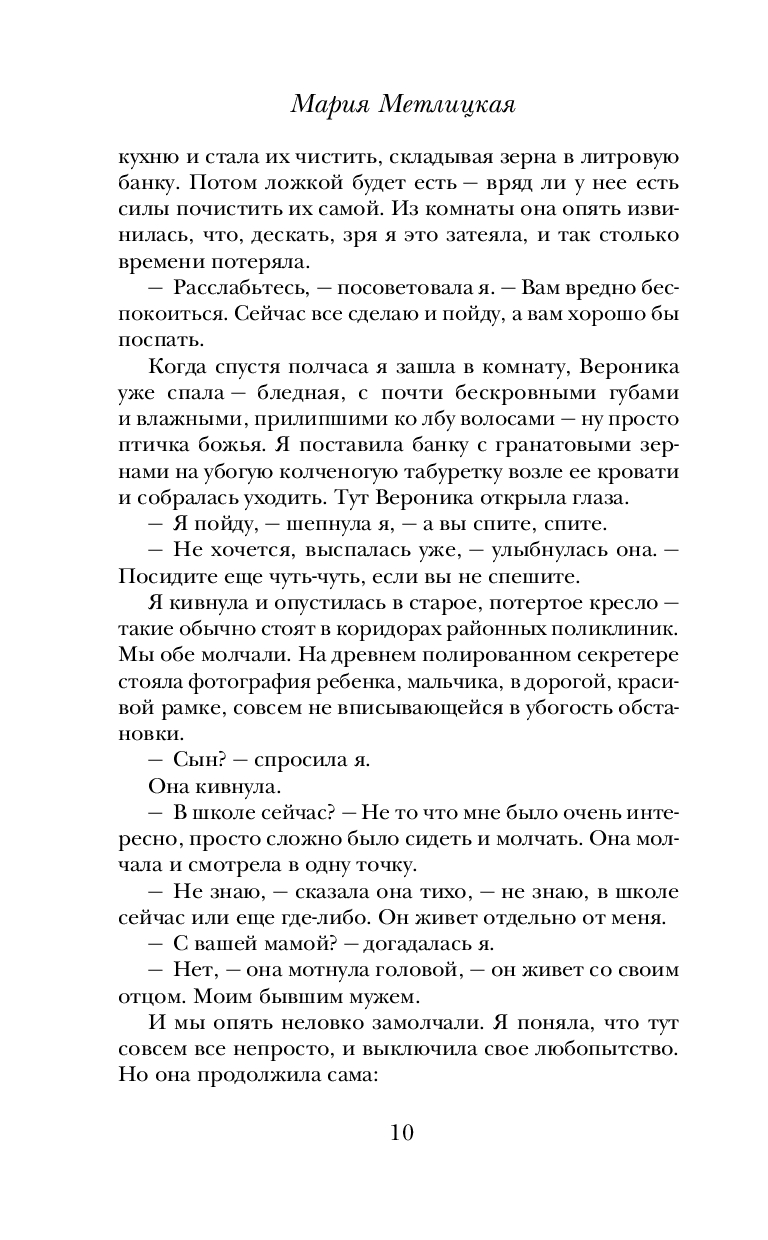 Мария Метлицкая

кухню и стала их чистить, складывая зерна в литровую банку. Потом ложкой будет есть — вряд ли у нее есть силы почистить их самой. Из комнаты она опять извинилась, что, дескать, зря я это затеяла, и так столько времени потеряла.

— Расслабьтесь, — посоветовала я. — Вам вредно беспокоиться. Сейчас все сделаю и пойду, а вам хорошо бы поспать.

Когда спустя полчаса я зашла в комнату, Вероника уже спала — бледная, с почти бескровными губами и влажными, прилипшими ко лбу волосами — ну просто птичка божья. Я поставила банку с гранатовыми зернами на убогую колченогую табуретку возле ее кровати и собралась уходить. Тут Вероника открыла глаза.

— Я пойду, — шепнула я, — а вы спите, спите.

— Не хочется, выспалась уже, — улыбнулась она. — Посидите еще чуть-чуть, если вы не спешите.

Я кивнула и опустилась в старое, потертое кресло — такие обычно стоят в коридорах районных поликлиник. Мы обе молчали. На древнем полированном секретере стояла фотография ребенка, мальчика, в дорогой, красивой рамке, совсем не вписывающейся в убогость обстановки.

— Сын? — спросила я.

Она кивнула.

— В школе сейчас? — Не то что мне было очень интересно, просто сложно было сидеть и молчать. Она молчала и смотрела в одну точку.

— Не знаю, — сказала она тихо, — не знаю, в школе сейчас или еще где-либо. Он живет отдельно от меня.

— С вашей мамой? — догадалась я.

— Нет, — она мотнула головой, — он живет со своим отцом. Моим бывшим мужем.

И мы опять неловко замолчали. Я поняла, что тут совсем все непросто, и выключила свое любопытство. Но она продолжила сама:

10